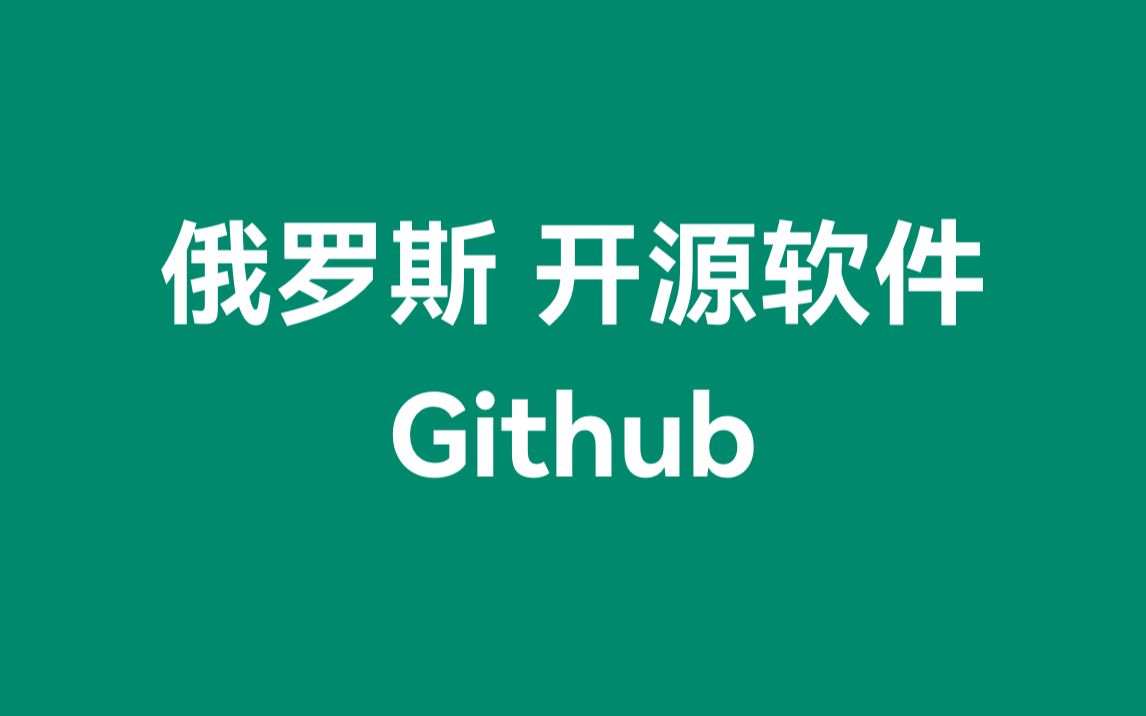 俄罗斯 开源软件
Github